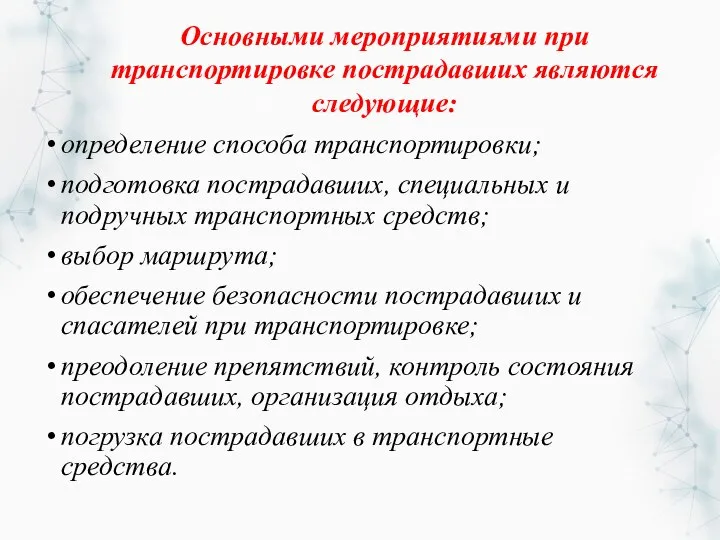 Основными мероприятиями при транспортировке пострадавших являются следующие:

• определение способа транспортировки;

• подготовка пострадавших, специальных и подручных транспортных средств;

• выбор маршрута;

• обеспечение безопасности пострадавших и спасателей при транспортировке;

• преодоление препятствий, контроль состояния пострадавших, организация отдыха;

• погрузка пострадавших в транспортные средства.